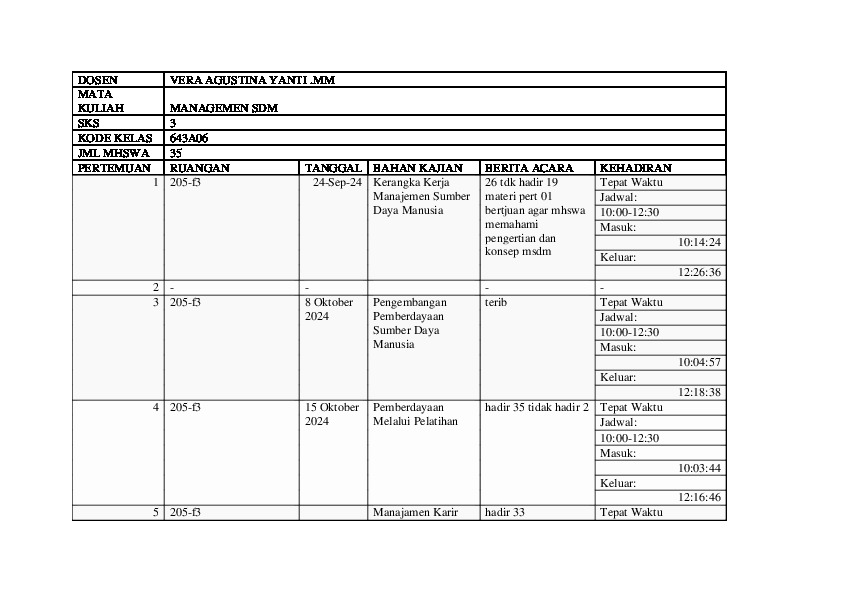 DOSEN VERA AGUSTINA YANTI .MM
MATA KULIAH MANAGEMEN SDM
SKS 3
KODE KELAS 643A06
JML MHSWA 35

| PERTEMUAN | RUANGAN | TANGGAL | BAHAN KAJIAN | BERITA ACARA | KEHADIRAN |
|---|---|---|---|---|---|
| 1 | 205-f3 | 24-Sep-24 | Kerangka Kerja Manajemen Sumber Daya Manusia | 26 tdk hadir 19 materi pert 01 bertjuan agar mhswa memahami pengertian dan konsep msdm | Tepat Waktu Jadwal: 10:00-12:30 Masuk: 10:14:24 Keluar: 12:26:36 |
| 2 | - | - |  | - | - |
| 3 | 205-f3 | 8 Oktober 2024 | Pengembangan Pemberdayaan Sumber Daya Manusia | terib | Tepat Waktu Jadwal: 10:00-12:30 Masuk: 10:04:57 Keluar: 12:18:38 |
| 4 | 205-f3 | 15 Oktober 2024 | Pemberdayaan Melalui Pelatihan | hadir 35 tidak hadir 2 | Tepat Waktu Jadwal: 10:00-12:30 Masuk: 10:03:44 Keluar: 12:16:46 |
| 5 | 205-f3 |  | Manajamen Karir | hadir 33 | Tepat Waktu |